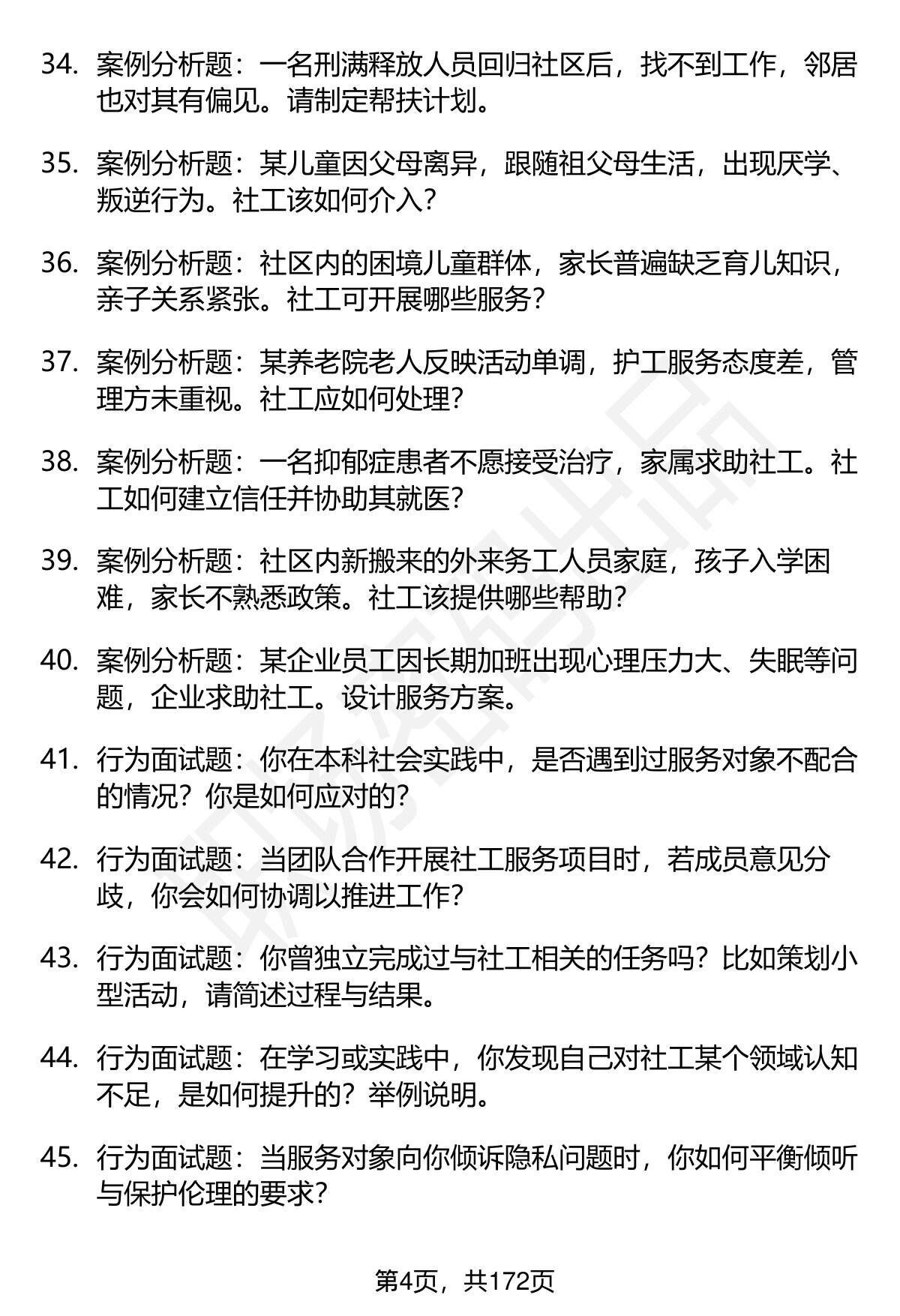 34. 案例分析题：一名刑满释放人员回归社区后，找不到工作，邻居也对其有偏见。请制定帮扶计划。

35. 案例分析题：某儿童因父母离异，跟随祖父母生活，出现厌学、叛逆行为。社工该如何介入？

36. 案例分析题：社区内的困境儿童群体，家长普遍缺乏育儿知识，亲子关系紧张。社工可开展哪些服务？

37. 案例分析题：某养老院老人反映活动单调，护工服务态度差，管理方未重视。社工应如何处理？

38. 案例分析题：一名抑郁症患者不愿接受治疗，家属求助社工。社工如何建立信任并协助其就医？

39. 案例分析题：社区内新搬来的外来务工人员家庭，孩子入学困难，家长不熟悉政策。社工该提供哪些帮助？

40. 案例分析题：某企业员工因长期加班出现心理压力大、失眠等问题，企业求助社工。设计服务方案。

41. 行为面试题：你在本科社会实践中，是否遇到过服务对象不配合的情况？你是如何应对的？

42. 行为面试题：当团队合作开展社工服务项目时，若成员意见分歧，你会如何协调以推进工作？

43. 行为面试题：你曾独立完成过与社工相关的任务吗？比如策划小型活动，请简述过程与结果。

44. 行为面试题：在学习或实践中，你发现自己对社工某个领域认知不足，是如何提升的？举例说明。

45. 行为面试题：当服务对象向你倾诉隐私问题时，你如何平衡倾听与保护伦理的要求？

第4页，共172页